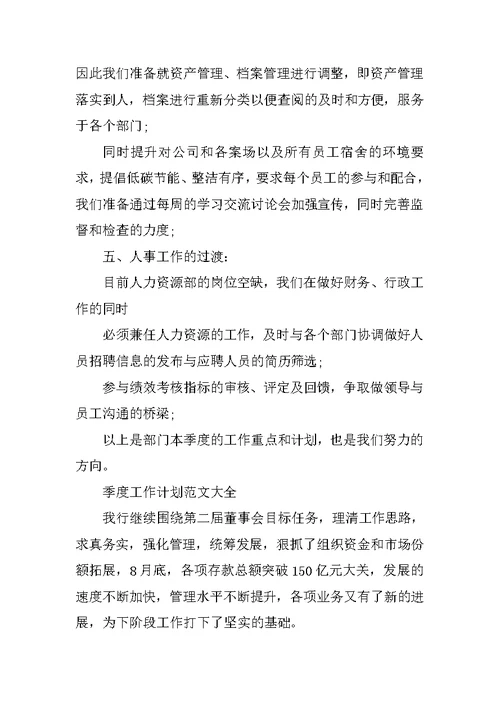 因此我们准备就资产管理、档案管理进行调整，即资产管理落实到人，档案进行重新分类以便查阅的及时和方便，服务于各个部门；

同时提升对公司和各案场以及所有员工宿舍的环境要求，提倡低碳节能、整洁有序，要求每个员工的参与和配合，我们准备通过每周的学习交流讨论会加强宣传，同时完善监督和检查的力度；

五、人事工作的过渡：

目前人力资源部的岗位空缺，我们在做好财务、行政工作的同时

必须兼任人力资源的工作，及时与各个部门协调做好人员招聘信息的发布与应聘人员的简历筛选；

参与绩效考核指标的审核、评定及回馈，争取做领导与员工沟通的桥梁；

以上是部门本季度的工作重点和计划，也是我们努力的方向。

季度工作计划范文大全

我行继续围绕第二届董事会目标任务，理清工作思路，求真务实，强化管理，统筹发展，狠抓了组织资金和市场份额拓展，8月底，各项存款总额突破150亿元大关，发展的速度不断加快，管理水平不断提升，各项业务又有了新的进展，为下阶段工作打下了坚实的基础。